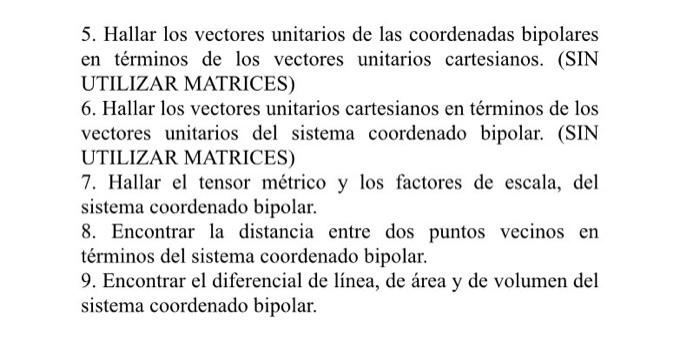 5. Hallar los vectores unitarios de las coordenadas bipolares en términos de los vectores unitarios cartesianos. (SIN UTILIZAR MATRICES)
6. Hallar los vectores unitarios cartesianos en términos de los vectores unitarios del sistema coordenado bipolar. (SIN UTILIZAR MATRICES)
7. Hallar el tensor métrico y los factores de escala, del sistema coordenado bipolar.
8. Encontrar la distancia entre dos puntos vecinos en términos del sistema coordenado bipolar.
9. Encontrar el diferencial de línea, de área y de volumen del sistema coordenado bipolar.